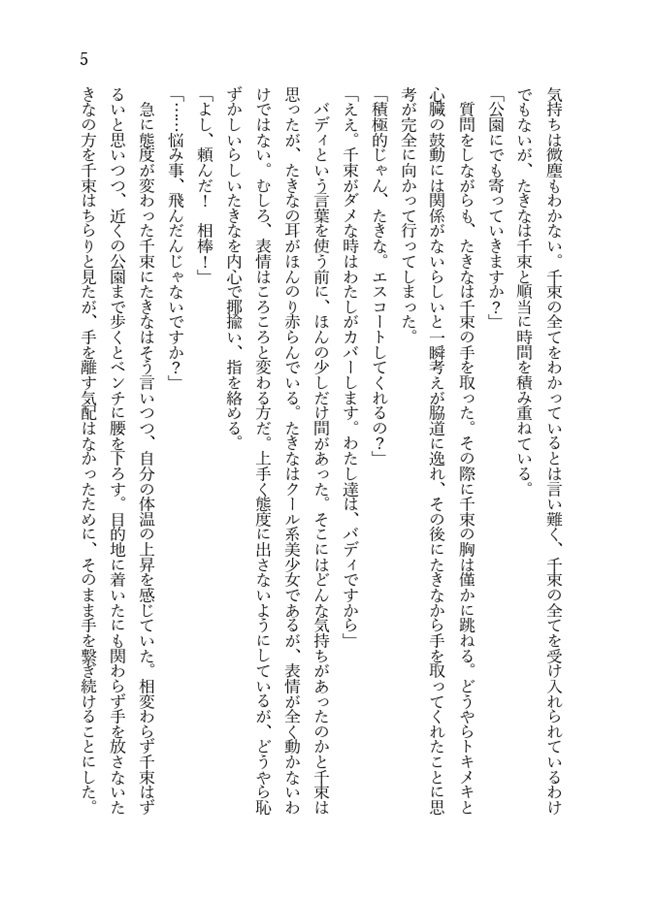 5

気持ちは微塵もわかない。千束の全てをわかっているとは言い難く、千束の全てを受け入れられているわけでもないが、たきなは千束と順当に時間を積み重ねている。

「公園にでも寄っていきますか？」

質問をしながらも、たきなは千束の手を取った。その際に千束の胸は僅かに跳ねる。どうやらトキメキと心臓の鼓動には関係がないらしいと一瞬考えが脇道に逸れ、その後にたきなから手を取ってくれたことに思考が完全に向かって行ってしまった。

「積極的じゃん、たきな。エスコートしてくれるの？」

「ええ。千束がダメな時はわたしがカバーします。わたし達は、バディですから」

バディという言葉を使う前に、ほんの少しだけ間があった。そこにはどんな気持ちがあったのかと千束は思ったが、たきなの耳がほんのり赤らんでいる。たきなはクール系美少女であるが、表情が全く動かないわけではない。むしろ、表情はころころと変わる方だ。上手く態度に出さないようにしているが、どうやら恥ずかしいらしいたきなを内心で揶揄い、指を絡める。

「よし、頼んだ！　相棒！」

「……悩み事、飛んだんじゃないですか？」

急に態度が変わった千束にたきなはそう言いつつ、自分の体温の上昇を感じていた。相変わらず千束はずるいと思いつつ、近くの公園まで歩くとベンチに腰を下ろす。目的地に着いたにも関わらず手を放さないたきなの方を千束はちらりと見たが、手を離す気配はなかったために、そのまま手を繋ぎ続けることにした。